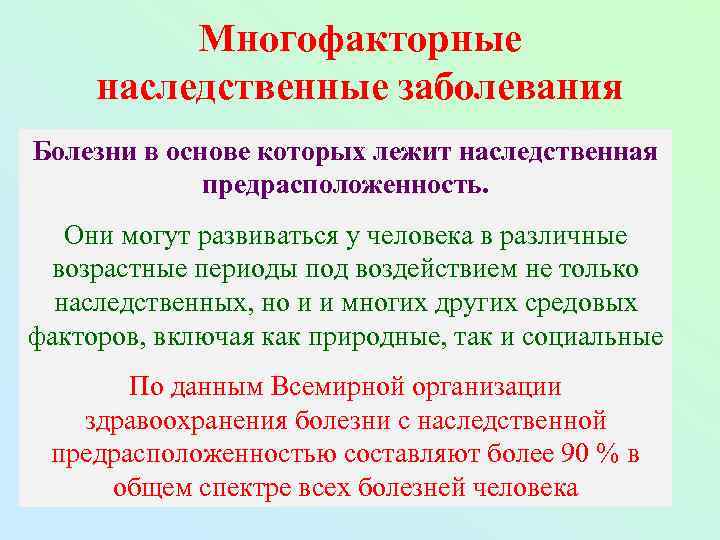 Многофакторные наследственные заболевания

Болезни в основе которых лежит наследственная предрасположенность.

Они могут развиваться у человека в различные возрастные периоды под воздействием не только наследственных, но и и многих других средовых факторов, включая как природные, так и социальные

По данным Всемирной организации здравоохранения болезни с наследственной предрасположенностью составляют более 90 % в общем спектре всех болезней человека